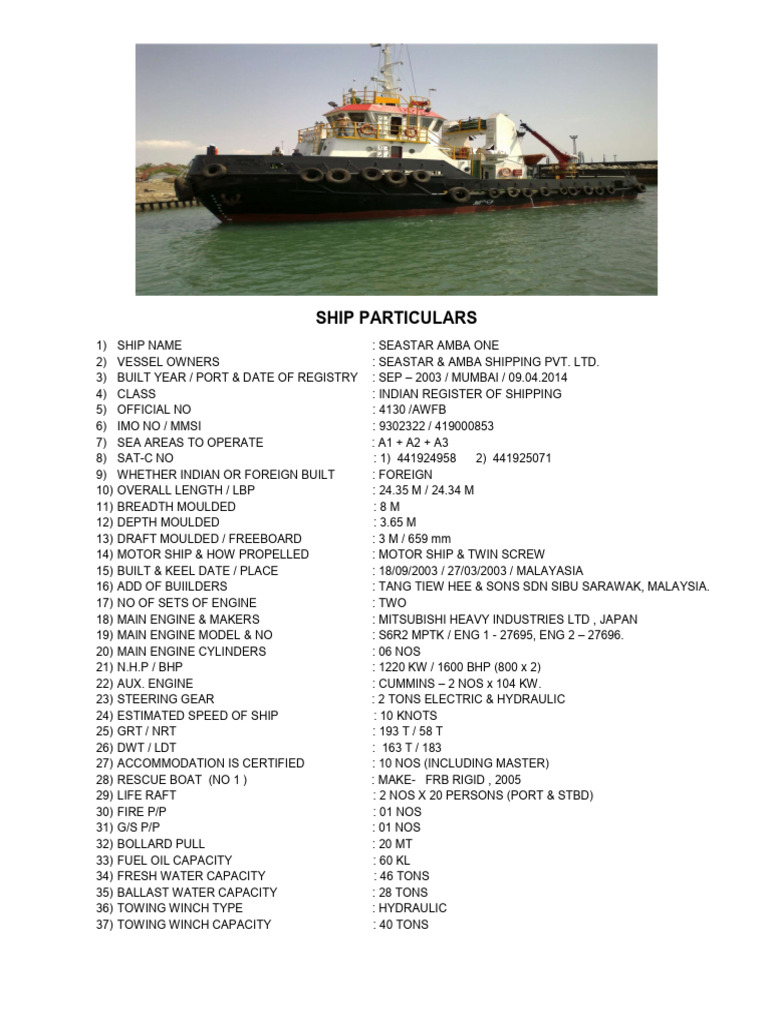 SHIP PARTICULARS

1) SHIP NAME : SEASTAR AMBA ONE
2) VESSEL OWNERS : SEASTAR & AMBA SHIPPING PVT. LTD.
3) BUILT YEAR / PORT & DATE OF REGISTRY : SEP – 2003 / MUMBAI / 09.04.2014
4) CLASS : INDIAN REGISTER OF SHIPPING
5) OFFICIAL NO : 4130 /AWFB
6) IMO NO / MMSI : 9302322 / 419000853
7) SEA AREAS TO OPERATE : A1 + A2 + A3
8) SAT-C NO : 1) 441924958 2) 441925071
9) WHETHER INDIAN OR FOREIGN BUILT : FOREIGN
10) OVERALL LENGTH / LBP : 24.35 M / 24.34 M
11) BREADTH MOULDED : 8 M
12) DEPTH MOULDED : 3.65 M
13) DRAFT MOULDED / FREEBOARD : 3 M / 659 mm
14) MOTOR SHIP & HOW PROPELLED : MOTOR SHIP & TWIN SCREW
15) BUILT & KEEL DATE / PLACE : 18/09/2003 / 27/03/2003 / MALAYASIA
16) ADD OF BUIILDERS : TANG TIEW HEE & SONS SDN SIBU SARAWAK, MALAYSIA.
17) NO OF SETS OF ENGINE : TWO
18) MAIN ENGINE & MAKERS : MITSUBISHI HEAVY INDUSTRIES LTD , JAPAN
19) MAIN ENGINE MODEL & NO : S6R2 MPTK / ENG 1 - 27695, ENG 2 – 27696.
20) MAIN ENGINE CYLINDERS : 06 NOS
21) N.H.P / BHP : 1220 KW / 1600 BHP (800 x 2)
22) AUX. ENGINE : CUMMINS – 2 NOS x 104 KW.
23) STEERING GEAR : 2 TONS ELECTRIC & HYDRAULIC
24) ESTIMATED SPEED OF SHIP : 10 KNOTS
25) GRT / NRT : 193 T / 58 T
26) DWT / LDT : 163 T / 183
27) ACCOMMODATION IS CERTIFIED : 10 NOS (INCLUDING MASTER)
28) RESCUE BOAT (NO 1 ) : MAKE- FRB RIGID , 2005
29) LIFE RAFT : 2 NOS X 20 PERSONS (PORT & STBD)
30) FIRE P/P : 01 NOS
31) G/S P/P : 01 NOS
32) BOLLARD PULL : 20 MT
33) FUEL OIL CAPACITY : 60 KL
34) FRESH WATER CAPACITY : 46 TONS
35) BALLAST WATER CAPACITY : 28 TONS
36) TOWING WINCH TYPE : HYDRAULIC
37) TOWING WINCH CAPACITY : 40 TONS